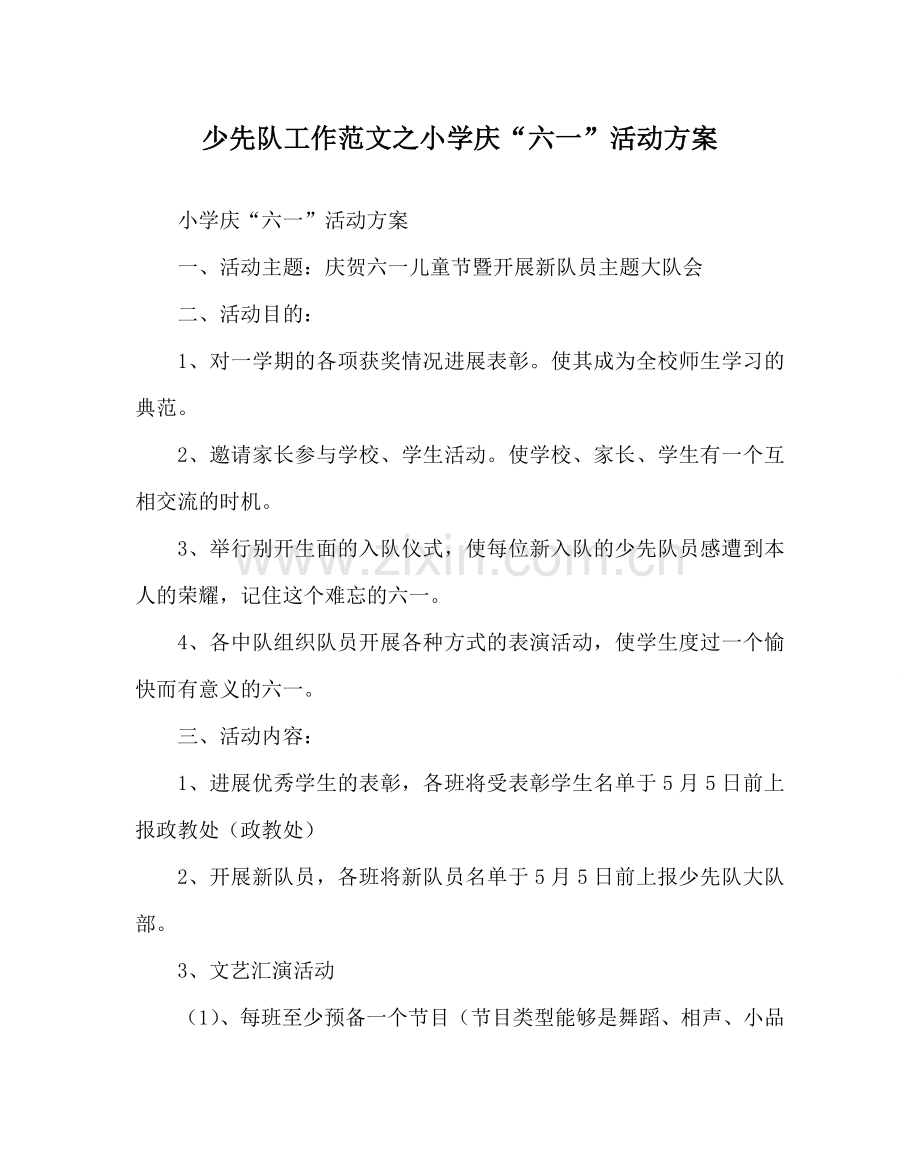 少先队工作范文之小学庆“六一”活动方案

小学庆“六一”活动方案

一、活动主题：庆贺六一儿童节暨开展新队员主题大队会

二、活动目的：

1、对一学期的各项获奖情况进展表彰。使其成为全校师生学习的典范。

2、邀请家长参与学校、学生活动。使学校、家长、学生有一个互相交流的时机。

3、举行别开生面的入队仪式，使每位新入队的少先队员感遭到本人的荣耀，记住这个难忘的六一。

4、各中队组织队员开展各种方式的表演活动，使学生度过一个愉快而有意义的六一。

三、活动内容：

1、进展优秀学生的表彰，各班将受表彰学生名单于5月5日前上报政教处（政教处）

2、开展新队员，各班将新队员名单于5月5日前上报少先队大队部。

3、文艺汇演活动

（1）、每班至少预备一个节目（节目类型能够是舞蹈、相声、小品

zixin.com.cn